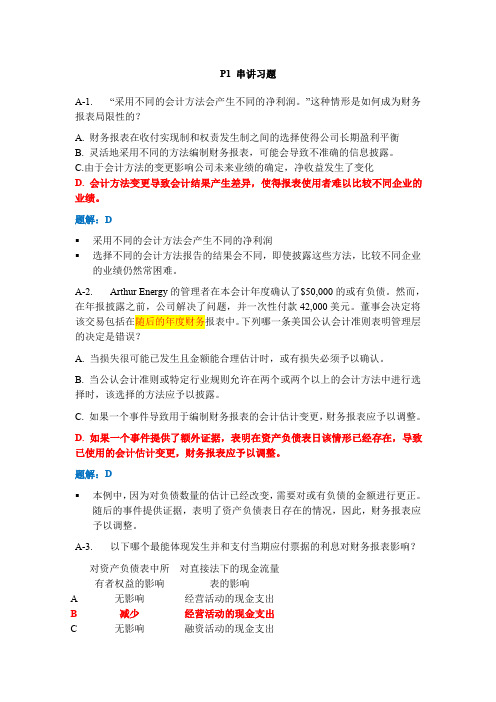 P1 串讲习题

A-1. “采用不同的会计方法会产生不同的净利润。”这种情形是如何成为财务报表局限性的？

A. 财务报表在收付实现制和权责发生制之间的选择使得公司长期盈利平衡
B. 灵活地采用不同的方法编制财务报表，可能会导致不准确的信息披露。
C.由于会计方法的变更影响公司未来业绩的确定，净收益发生了变化
D. 会计方法变更导致会计结果产生差异，使得报表使用者难以比较不同企业的业绩。

题解：D

▪ 采用不同的会计方法会产生不同的净利润
▪ 选择不同的会计方法报告的结果会不同，即使披露这些方法，比较不同企业的业绩仍然常困难。

A-2. Arthur Energy 的管理者在本会计年度确认了$50,000 的或有负债。然而，在年报披露之前，公司解决了问题，并一次性付款 42,000 美元。董事会决定将该交易包括在随后的年度财务报表中。下列哪一条美国公认会计准则表明管理层的决定是错误？

A. 当损失很可能已发生且金额能合理估计时，或有损失必须予以确认。

B. 当公认会计准则或特定行业规则允许在两个或两个以上的会计方法中进行选择时，该选择的方法应予以披露。

C. 如果一个事件导致用于编制财务报表的会计估计变更，财务报表应予以调整。

D. 如果一个事件提供了额外证据，表明在资产负债表日该情形已经存在，导致已使用的会计估计变更，财务报表应予以调整。

题解：D

▪ 本例中，因为对负债数量的估计已经改变，需要对或有负债的金额进行更正。随后的事件提供证据，表明了资产负债表日存在的情况，因此，财务报表应予以调整。

A-3. 以下哪个最能体现发生并和支付当期应付票据的利息对财务报表影响？

| | 对资产负债表中所有者权益的影响 | 对直接法下的现金流量表的影响 |
|---|---|---|
| A | 无影响 | 经营活动的现金支出 |
| B | 减少 | 经营活动的现金支出 |
| C | 无影响 | 融资活动的现金支出 |